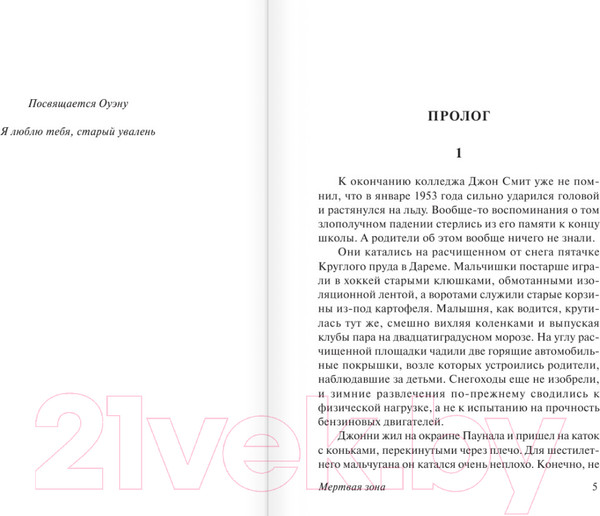 Посвящается Оуэну

Я люблю тебя, старый увалень

ПРОЛОГ

1

К окончанию колледжа Джон Смит уже не помнил, что в январе 1953 года сильно ударился головой и растянулся на льду. Вообще-то воспоминания о том злополучном падении стерлись из его памяти к концу школы. А родители об этом вообще ничего не знали.

Они катались на расчищенном от снега пятачке Круглого пруда в Дареме. Мальчишки постарше играли в хоккей старыми клюшками, обмотанными изоляционной лентой, а воротами служили старые корзины из-под картофеля. Малышня, как водится, крутилась тут же, смешно вихляя коленками и выпуская клубы пара на двадцатиградусном морозе. На углу расчищенной площадки чадили две горящие автомобильные покрышки, возле которых устроились родители, наблюдавшие за детьми. Снегоходы еще не изобрели, и зимние развлечения по-прежнему сводились к физической нагрузке, а не к испытанию на прочность бензиновых двигателей.

Джонни жил на окраине Паунала и пришел на каток с коньками, перекинутыми через плечо. Для шестилетнего мальчугана он катался очень неплохо. Конечно, не

Мертвая зона

5

21vek.by